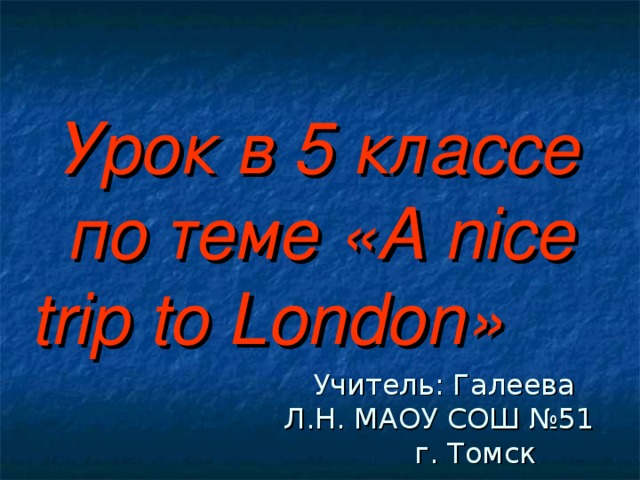 Урок в 5 классе по теме «A nice trip to London»

Учитель: Галеева Л.Н. МАОУ СОШ №51 г. Томск